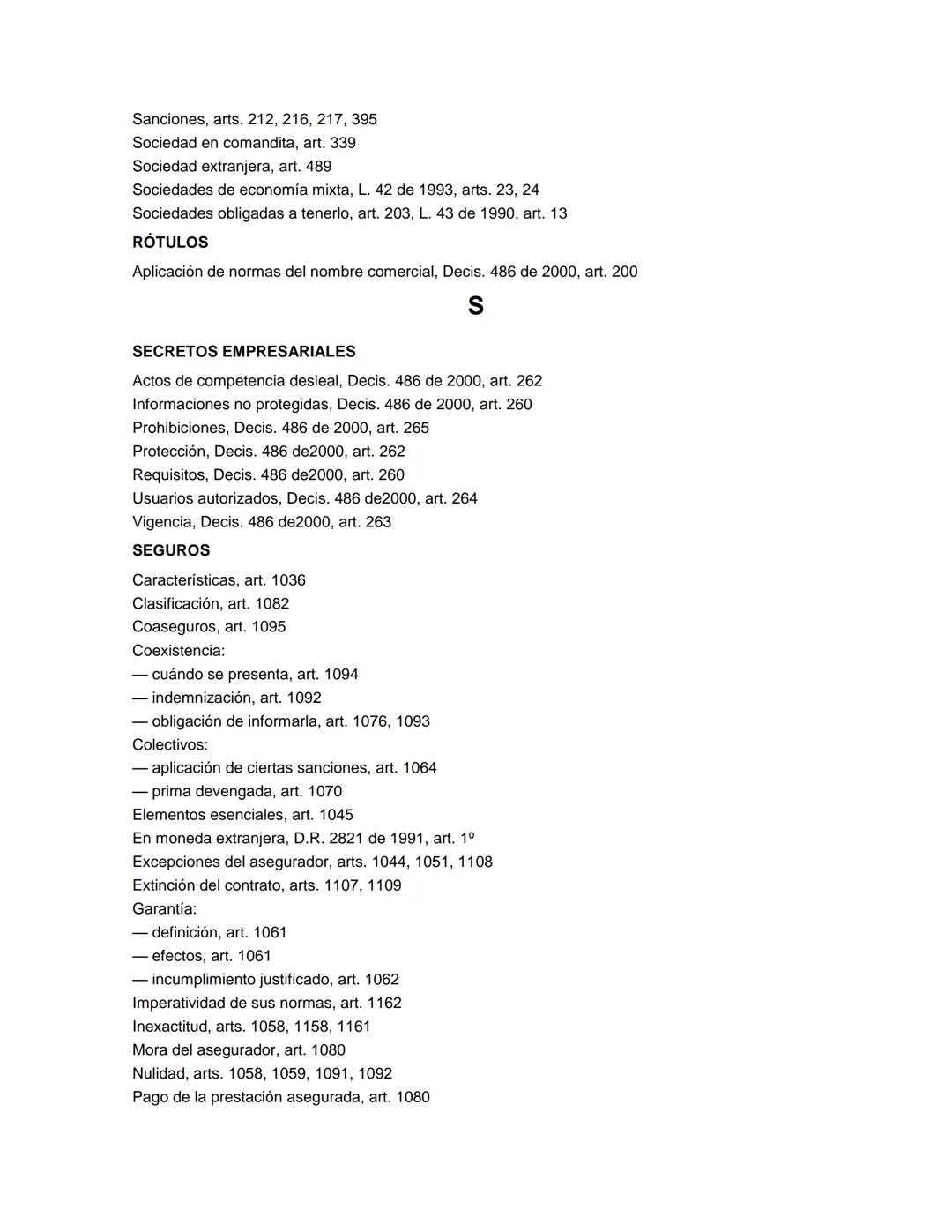 Sanciones, arts. 212, 216, 217, 395
Sociedad en comandita, art. 339
Sociedad extranjera, art. 489
Sociedades de economía mixta, L. 42 de 1993, arts. 23, 24
Sociedades obligadas a tenerlo, art. 203, L. 43 de 1990, art. 13

RÓTULOS

Aplicación de normas del nombre comercial, Decis. 486 de 2000, art. 200

S

SECRETOS EMPRESARIALES

Actos de competencia desleal, Decis. 486 de 2000, art. 262
Informaciones no protegidas, Decis. 486 de 2000, art. 260
Prohibiciones, Decis. 486 de 2000, art. 265
Protección, Decis. 486 de2000, art. 262
Requisitos, Decis. 486 de2000, art. 260
Usuarios autorizados, Decis. 486 de2000, art. 264
Vigencia, Decis. 486 de2000, art. 263

SEGUROS

Características, art. 1036
Clasificación, art. 1082
Coaseguros, art. 1095
Coexistencia:
— cuándo se presenta, art. 1094
— indemnización, art. 1092
— obligación de informarla, art. 1076, 1093
Colectivos:
— aplicación de ciertas sanciones, art. 1064
— prima devengada, art. 1070
Elementos esenciales, art. 1045
En moneda extranjera, D.R. 2821 de 1991, art. 1º
Excepciones del asegurador, arts. 1044, 1051, 1108
Extinción del contrato, arts. 1107, 1109
Garantía:
— definición, art. 1061
— efectos, art. 1061
— incumplimiento justificado, art. 1062
Imperatividad de sus normas, art. 1162
Inexactitud, arts. 1058, 1158, 1161
Mora del asegurador, art. 1080
Nulidad, arts. 1058, 1059, 1091, 1092
Pago de la prestación asegurada, art. 1080